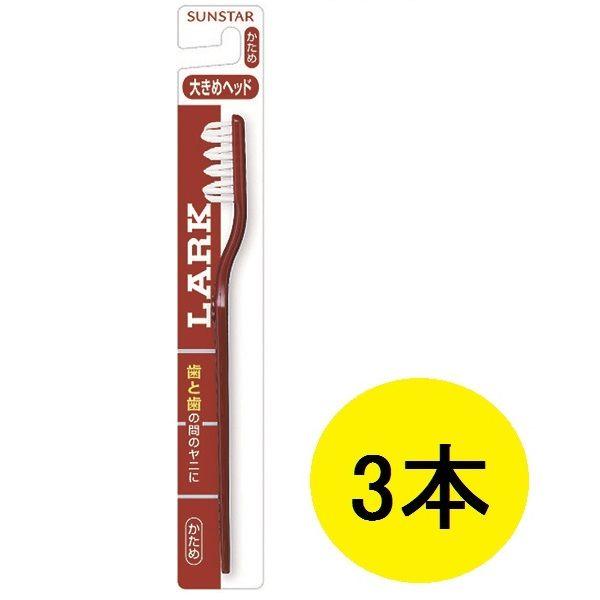 SUNSTAR

かため

大きめヘッド

LARK

歯と歯の間のヤニに

かため

3本